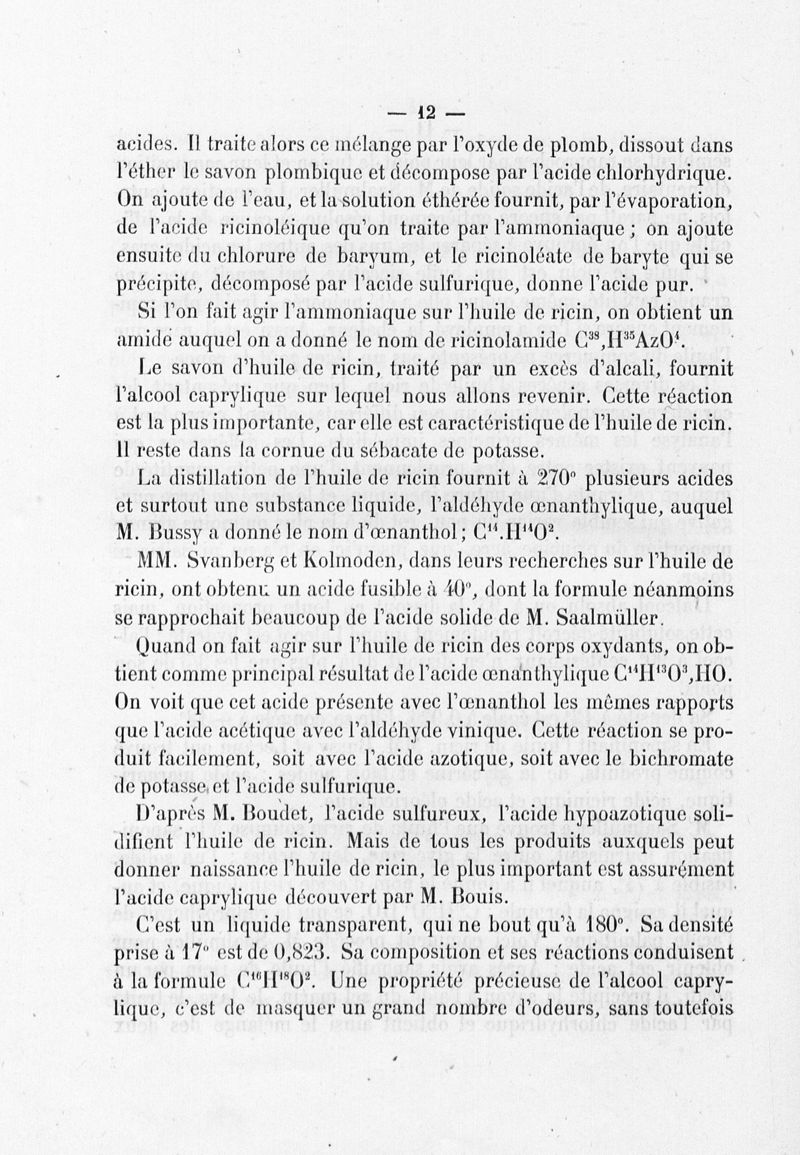 — 12 —

acides. Il traite alors ce mélange par l'oxyde de plomb, dissout dans l'éther le savon plombique et décompose par l'acide chlorhydrique. On ajoute de l'eau, et la solution éthérée fournit, par l'évaporation, de l'acide ricinoléique qu'on traite par l'ammoniaque ; on ajoute ensuite du chlorure de baryum, et le ricinoléate de baryte qui se précipite, décomposé par l'acide sulfurique, donne l'acide pur.

Si l'on fait agir l'ammoniaque sur l'huile de ricin, on obtient un amide auquel on a donné le nom de ricinolamide $C^{38},H^{35}AzO^{4}$.

Le savon d'huile de ricin, traité par un excès d'alcali, fournit l'alcool caprylique sur lequel nous allons revenir. Cette réaction est la plus importante, car elle est caractéristique de l'huile de ricin. Il reste dans la cornue du sébacate de potasse.

La distillation de l'huile de ricin fournit à 270° plusieurs acides et surtout une substance liquide, l'aldéhyde œnanthylique, auquel M. Bussy a donné le nom d'œnanthol ; $C^{14}.H^{14}O^{2}$.

MM. Svanberg et Kolmoden, dans leurs recherches sur l'huile de ricin, ont obtenu un acide fusible à 40°, dont la formule néanmoins se rapprochait beaucoup de l'acide solide de M. Saalmüller.

Quand on fait agir sur l'huile de ricin des corps oxydants, on obtient comme principal résultat de l'acide œnanthylique $C^{14}H^{13}O^{3},HO$. On voit que cet acide présente avec l'œnanthol les mêmes rapports que l'acide acétique avec l'aldéhyde vinique. Cette réaction se produit facilement, soit avec l'acide azotique, soit avec le bichromate de potasse et l'acide sulfurique.

D'après M. Boudet, l'acide sulfureux, l'acide hypoazotique solidifient l'huile de ricin. Mais de tous les produits auxquels peut donner naissance l'huile de ricin, le plus important est assurément l'acide caprylique découvert par M. Bouis.

C'est un liquide transparent, qui ne bout qu'à 180°. Sa densité prise à 17° est de 0,823. Sa composition et ses réactions conduisent à la formule $C^{16}H^{18}O^{2}$. Une propriété précieuse de l'alcool caprylique, c'est de masquer un grand nombre d'odeurs, sans toutefois